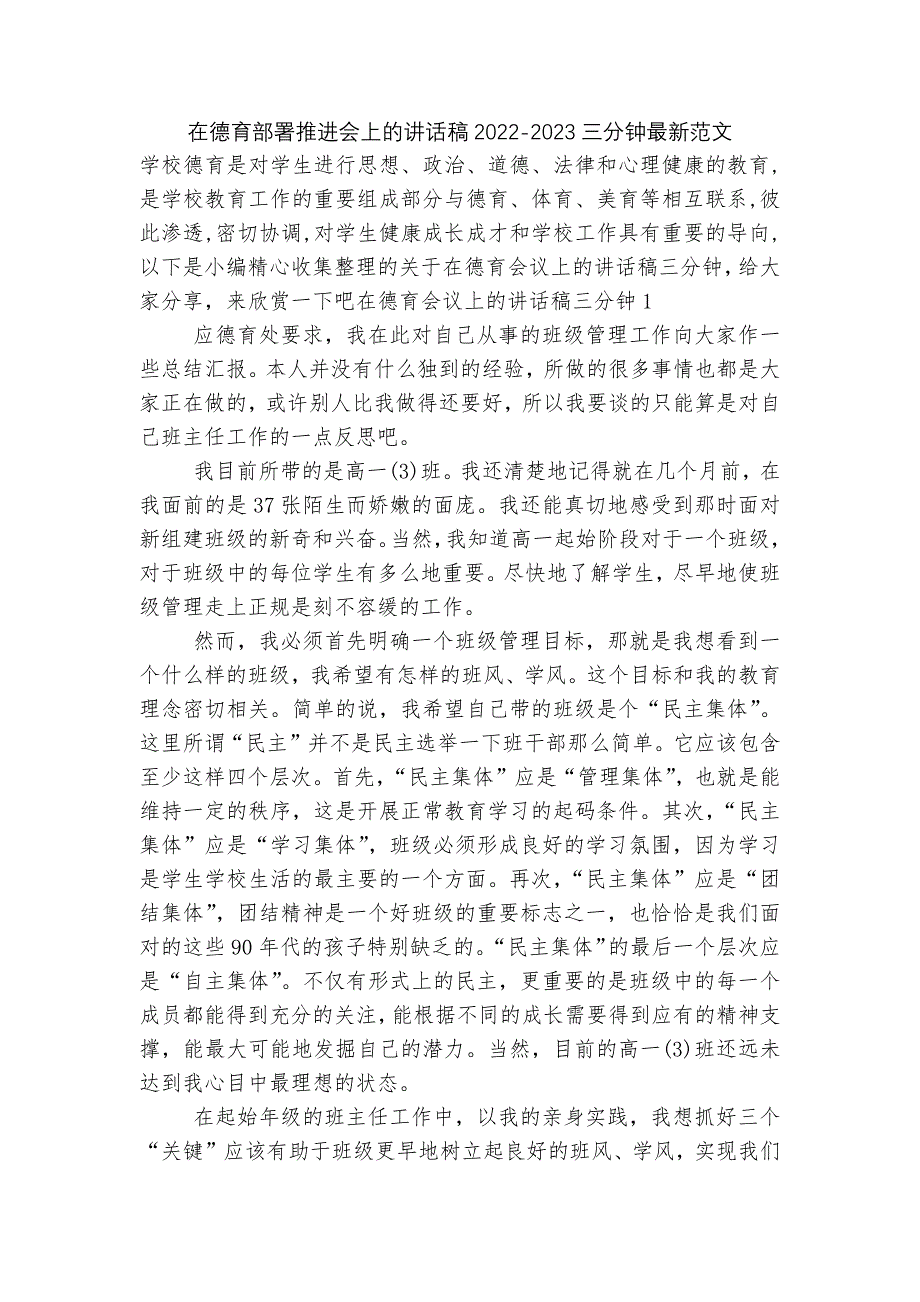 在德育部署推进会上的讲话稿2022-2023三分钟最新范文

学校德育是对学生进行思想、政治、道德、法律和心理健康的教育，是学校教育工作的重要组成部分与德育、体育、美育等相互联系,彼此渗透,密切协调,对学生健康成长成才和学校工作具有重要的导向,以下是小编精心收集整理的关于在德育会议上的讲话稿三分钟，给大家分享，来欣赏一下吧在德育会议上的讲话稿三分钟1

应德育处要求，我在此对自己从事的班级管理工作向大家作一些总结汇报。本人并没有什么独到的经验，所做的很多事情也都是大家正在做的，或许别人比我做得还要好，所以我要谈的只能算是对自己班主任工作的一点反思吧。

我目前所带的是高一(3)班。我还清楚地记得就在几个月前，在我面前的是37张陌生而娇嫩的面庞。我还能真切地感受到那时面对新组建班级的新奇和兴奋。当然，我知道高一起始阶段对于一个班级，对于班级中的每位学生有多么地重要。尽快地了解学生，尽早地使班级管理走上正规是刻不容缓的工作。

然而，我必须首先明确一个班级管理目标，那就是我想看到一个什么样的班级，我希望有怎样的班风、学风。这个目标和我的教育理念密切相关。简单的说，我希望自己带的班级是个“民主集体”。这里所谓“民主”并不是民主选举一下班干部那么简单。它应该包含至少这样四个层次。首先，“民主集体”应是“管理集体”，也就是能维持一定的秩序，这是开展正常教育学习的起码条件。其次，“民主集体”应是“学习集体”，班级必须形成良好的学习氛围，因为学习是学生学校生活的最主要的一个方面。再次，“民主集体”应是“团结集体”，团结精神是一个好班级的重要标志之一，也恰恰是我们面对的这些90年代的孩子特别缺乏的。“民主集体”的最后一个层次应是“自主集体”。不仅有形式上的民主，更重要的是班级中的每一个成员都能得到充分的关注，能根据不同的成长需要得到应有的精神支撑，能最大可能地发掘自己的潜力。当然，目前的高一(3)班还远未达到我心目中最理想的状态。

在起始年级的班主任工作中，以我的亲身实践，我想抓好三个“关键”应该有助于班级更早地树立起良好的班风、学风，实现我们